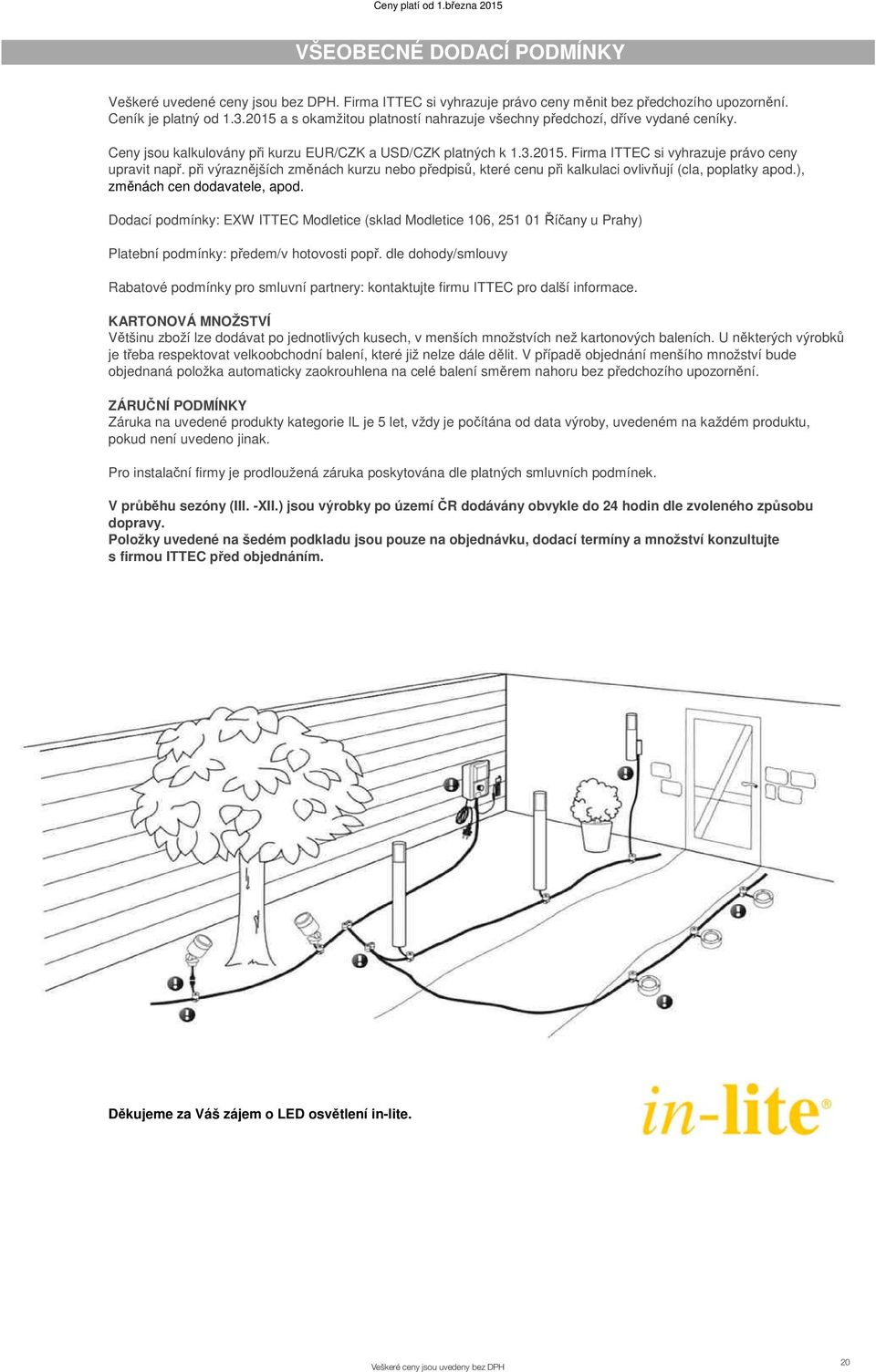 Ceny platí od 1.března 2015

VŠEOBECNÉ DODACÍ PODMÍNKY

Veškeré uvedené ceny jsou bez DPH. Firma ITTEC si vyhrazuje právo ceny měnit bez předchozího upozornění. Ceník je platný od 1.3.2015 a s okamžitou platností nahrazuje všechny předchozí, dříve vydané ceníky.

Ceny jsou kalkulovány při kurzu EUR/CZK a USD/CZK platných k 1.3.2015. Firma ITTEC si vyhrazuje právo ceny upravit např. při výraznějších změnách kurzu nebo předpisů, které cenu při kalkulaci ovlivňují (cla, poplatky apod.), změnách cen dodavatele, apod.

Dodací podmínky: EXW ITTEC Modletice (sklad Modletice 106, 251 01 Říčany u Prahy)

Platební podmínky: předem/v hotovosti popř. dle dohody/smlouvy

Rabatové podmínky pro smluvní partnery: kontaktujte firmu ITTEC pro další informace.

KARTONOVÁ MNOŽSTVÍ
Většinu zboží lze dodávat po jednotlivých kusech, v menších množstvích než kartonových baleních. U některých výrobků je třeba respektovat velkoobchodní balení, které již nelze dále dělit. V případě objednání menšího množství bude objednaná položka automaticky zaokrouhlena na celé balení směrem nahoru bez předchozího upozornění.

ZÁRUČNÍ PODMÍNKY
Záruka na uvedené produkty kategorie IL je 5 let, vždy je počítána od data výroby, uvedeném na každém produktu, pokud není uvedeno jinak.

Pro instalační firmy je prodloužená záruka poskytována dle platných smluvních podmínek.

V průběhu sezóny (III. -XII.) jsou výrobky po území ČR dodávány obvykle do 24 hodin dle zvoleného způsobu dopravy.
Položky uvedené na šedém podkladu jsou pouze na objednávku, dodací termíny a množství konzultujte s firmou ITTEC před objednáním.

Děkujeme za Váš zájem o LED osvětlení in-lite.

in-lite®

Veškeré ceny jsou uvedeny bez DPH

20